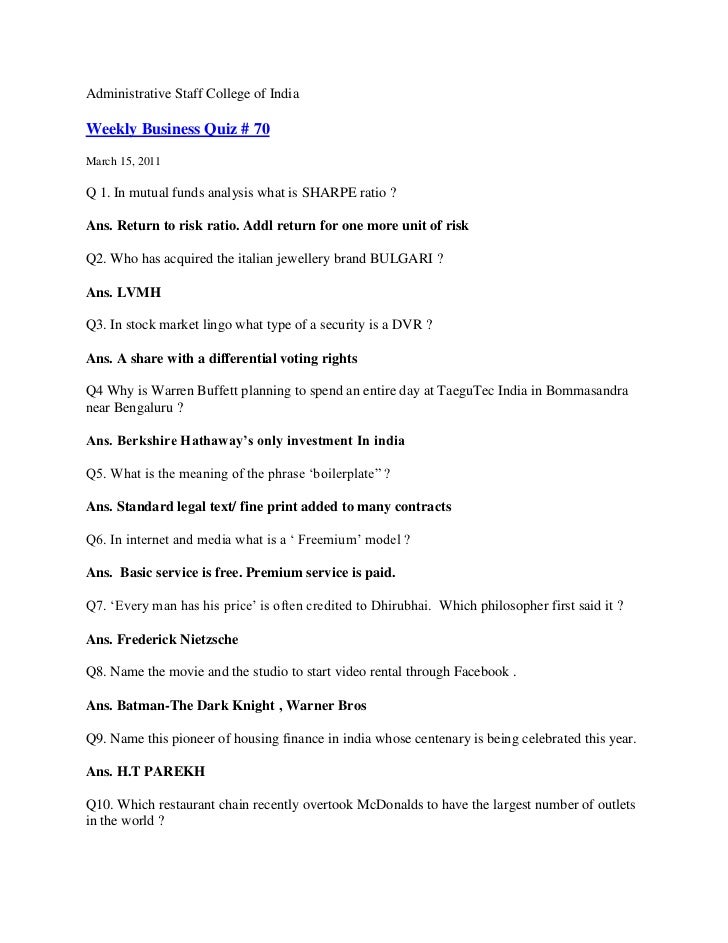 Administrative Staff College of India

Weekly Business Quiz # 70

March 15, 2011

Q 1. In mutual funds analysis what is SHARPE ratio ?

Ans. Return to risk ratio. Addl return for one more unit of risk

Q2. Who has acquired the italian jewellery brand BULGARI ?

Ans. LVMH

Q3. In stock market lingo what type of a security is a DVR ?

Ans. A share with a differential voting rights

Q4 Why is Warren Buffett planning to spend an entire day at TaeguTec India in Bommasandra near Bengaluru ?

Ans. Berkshire Hathaway's only investment In india

Q5. What is the meaning of the phrase 'boilerplate" ?

Ans. Standard legal text/ fine print added to many contracts

Q6. In internet and media what is a ' Freemium' model ?

Ans. Basic service is free. Premium service is paid.

Q7. 'Every man has his price' is often credited to Dhirubhai. Which philosopher first said it ?

Ans. Frederick Nietzsche

Q8. Name the movie and the studio to start video rental through Facebook .

Ans. Batman-The Dark Knight , Warner Bros

Q9. Name this pioneer of housing finance in india whose centenary is being celebrated this year.

Ans. H.T PAREKH

Q10. Which restaurant chain recently overtook McDonalds to have the largest number of outlets in the world ?